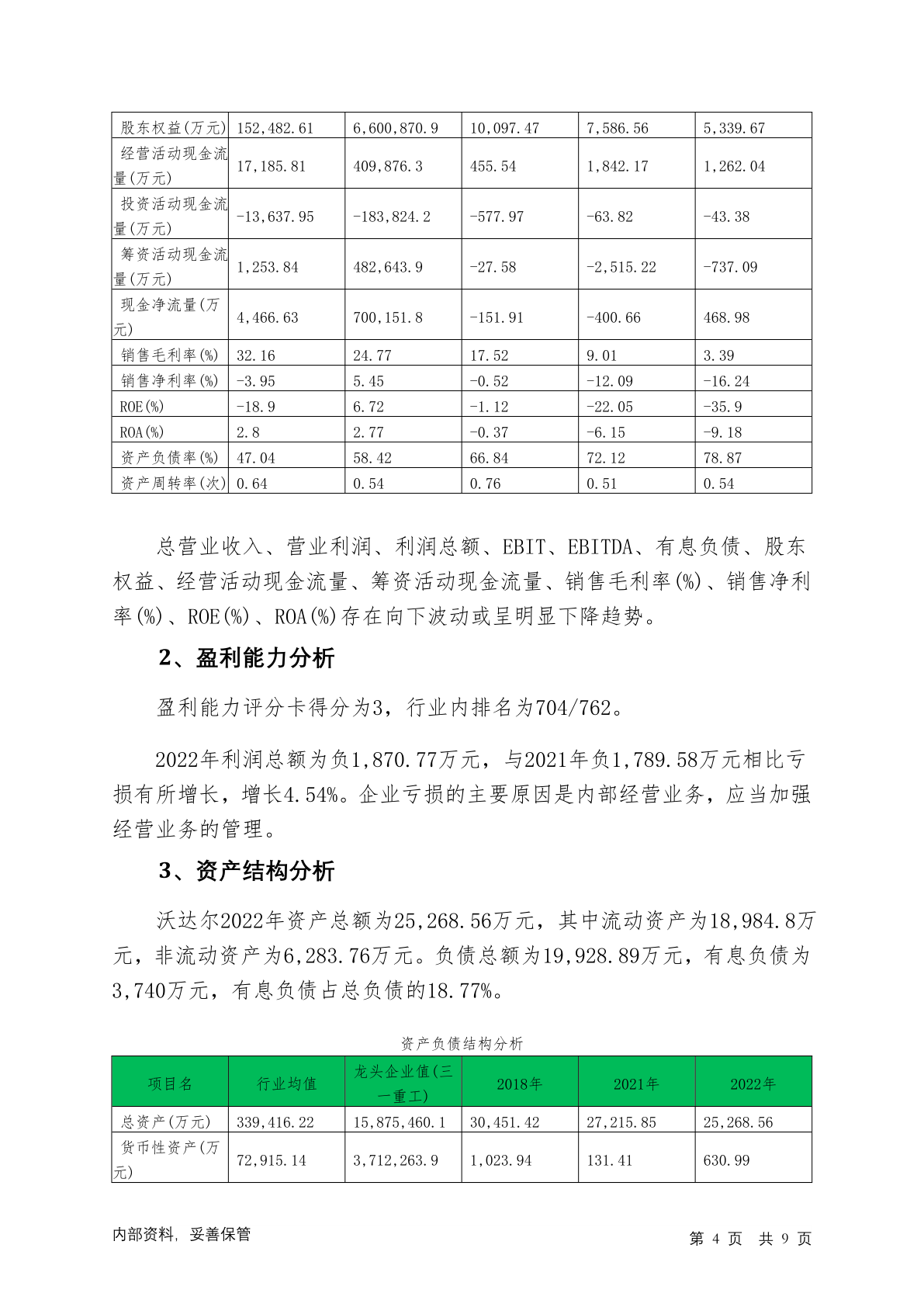 | 股东权益(万元) | 152,482.61 | 6,600,870.9 | 10,097.47 | 7,586.56 | 5,339.67 |
|---|---|---|---|---|---|
| 经营活动现金流量(万元) | 17,185.81 | 409,876.3 | 455.54 | 1,842.17 | 1,262.04 |
| 投资活动现金流量(万元) | -13,637.95 | -183,824.2 | -577.97 | -63.82 | -43.38 |
| 筹资活动现金流量(万元) | 1,253.84 | 482,643.9 | -27.58 | -2,515.22 | -737.09 |
| 现金净流量(万元) | 4,466.63 | 700,151.8 | -151.91 | -400.66 | 468.98 |
| 销售毛利率(%) | 32.16 | 24.77 | 17.52 | 9.01 | 3.39 |
| 销售净利率(%) | -3.95 | 5.45 | -0.52 | -12.09 | -16.24 |
| ROE(%) | -18.9 | 6.72 | -1.12 | -22.05 | -35.9 |
| ROA(%) | 2.8 | 2.77 | -0.37 | -6.15 | -9.18 |
| 资产负债率(%) | 47.04 | 58.42 | 66.84 | 72.12 | 78.87 |
| 资产周转率(次) | 0.64 | 0.54 | 0.76 | 0.51 | 0.54 |

总营业收入、营业利润、利润总额、EBIT、EBITDA、有息负债、股东权益、经营活动现金流量、筹资活动现金流量、销售毛利率(%)、销售净利率(%)、ROE(%)、ROA(%)存在向下波动或呈明显下降趋势。

2、盈利能力分析

盈利能力评分卡得分为3，行业内排名为704/762。

2022年利润总额为负1,870.77万元，与2021年负1,789.58万元相比亏损有所增长，增长4.54%。企业亏损的主要原因是内部经营业务，应当加强经营业务的管理。

3、资产结构分析

沃达尔2022年资产总额为25,268.56万元，其中流动资产为18,984.8万元，非流动资产为6,283.76万元。负债总额为19,928.89万元，有息负债为3,740万元，有息负债占总负债的18.77%。

资产负债结构分析

| 项目名 | 行业均值 | 龙头企业值(三一重工) | 2018年 | 2021年 | 2022年 |
|---|---|---|---|---|---|
| 总资产(万元) | 339,416.22 | 15,875,460.1 | 30,451.42 | 27,215.85 | 25,268.56 |
| 货币性资产(万元) | 72,915.14 | 3,712,263.9 | 1,023.94 | 131.41 | 630.99 |

内部资料，妥善保管

第 4 页 共 9 页